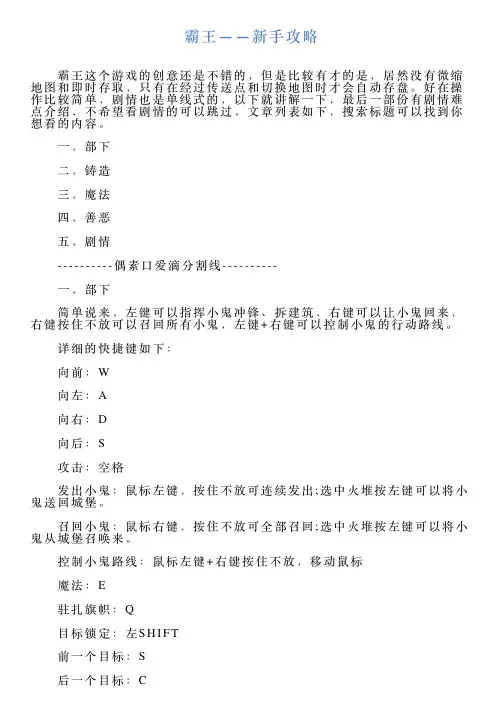 霸王——新手攻略

霸王这个游戏的创意还是不错的，但是比较有才的是，居然没有微缩地图和即时存取，只有在经过传送点和切换地图时才会自动存盘。好在操作比较简单，剧情也是单线式的，以下就讲解一下，最后一部份有剧情难点介绍，不希望看剧情的可以跳过，文章列表如下，搜索标题可以找到你想看的内容。

一、部下

二、铸造

三、魔法

四、善恶

五、剧情

----------偶素口爱滴分割线----------

一、部下

简单说来，左键可以指挥小鬼冲锋、拆建筑，右键可以让小鬼回来，右键按住不放可以召回所有小鬼，左键+右键可以控制小鬼的行动路线。

详细的快捷键如下：

向前：W

向左：A

向右：D

向后：S

攻击：空格

发出小鬼：鼠标左键，按住不放可连续发出;选中火堆按左键可以将小鬼送回城堡。

召回小鬼：鼠标右键，按住不放可全部召回;选中火堆按左键可以将小鬼从城堡召唤来。

控制小鬼路线：鼠标左键+右键按住不放，移动鼠标

魔法：E

驻扎旗帜：Q

目标锁定：左SHIFT

前一个目标：S

后一个目标：C